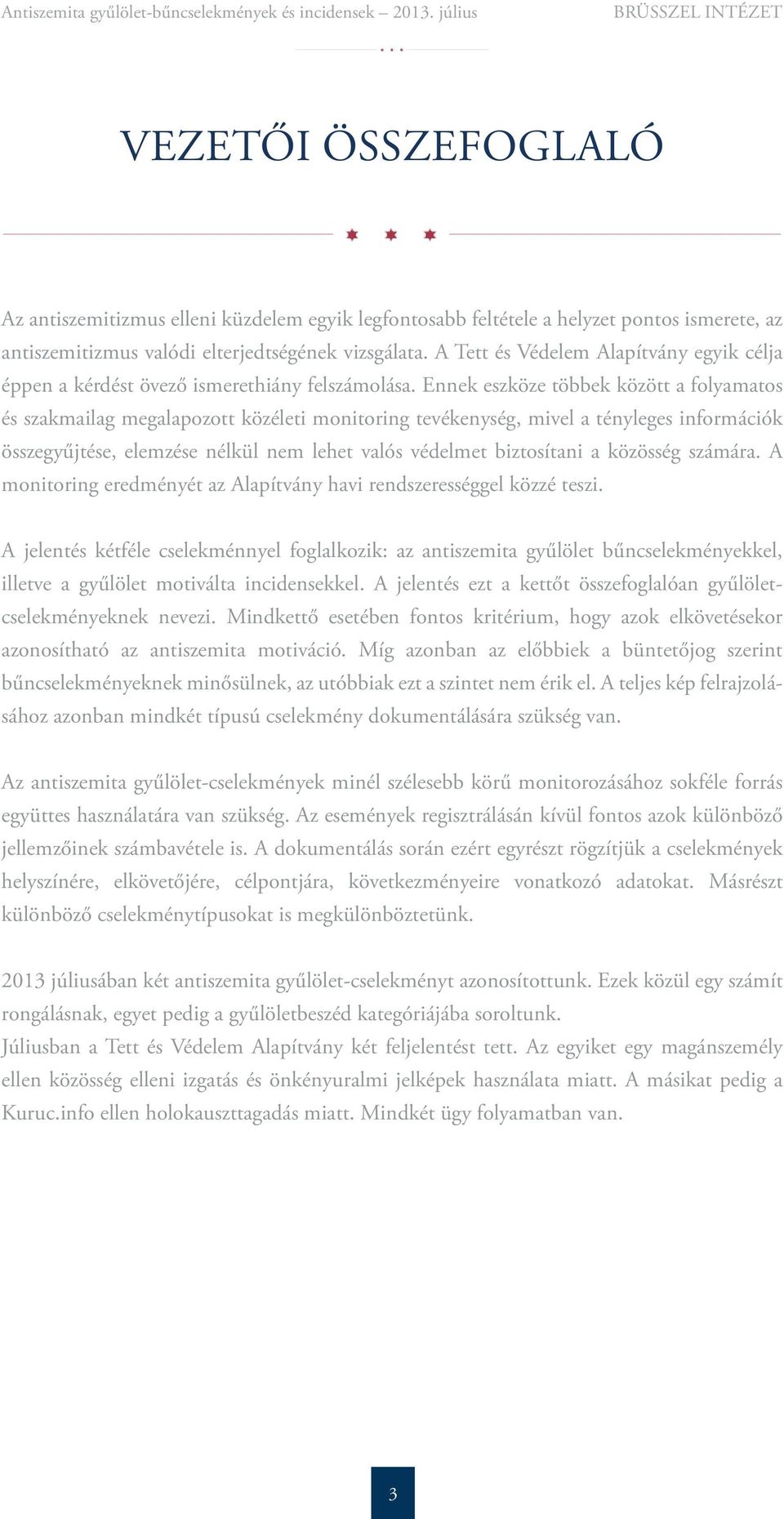 Antiszemita gyűlölet-bűncselekmények és incidensek – 2013. július

BRÜSSZEL INTÉZET

VEZETŐI ÖSSZEFOGLALÓ

Az antiszemitizmus elleni küzdelem egyik legfontosabb feltétele a helyzet pontos ismerete, az antiszemitizmus valódi elterjedtségének vizsgálata. A Tett és Védelem Alapítvány egyik célja éppen a kérdést övező ismerethiány felszámolása. Ennek eszköze többek között a folyamatos és szakmailag megalapozott közéleti monitoring tevékenység, mivel a tényleges információk összegyűjtése, elemzése nélkül nem lehet valós védelmet biztosítani a közösség számára. A monitoring eredményét az Alapítvány havi rendszerességgel közzé teszi.

A jelentés kétféle cselekménnyel foglalkozik: az antiszemita gyűlölet bűncselekményekkel, illetve a gyűlölet motiválta incidensekkel. A jelentés ezt a kettőt összefoglalóan gyűlöletcselekményeknek nevezi. Mindkettő esetében fontos kritérium, hogy azok elkövetésekor azonosítható az antiszemita motiváció. Míg azonban az előbbiek a büntetőjog szerint bűncselekményeknek minősülnek, az utóbbiak ezt a szintet nem érik el. A teljes kép felrajzolásához azonban mindkét típusú cselekmény dokumentálására szükség van.

Az antiszemita gyűlölet-cselekmények minél szélesebb körű monitorozásához sokféle forrás együttes használatára van szükség. Az események regisztrálásán kívül fontos azok különböző jellemzőinek számbavétele is. A dokumentálás során ezért egyrészt rögzítjük a cselekmények helyszínére, elkövetőjére, célpontjára, következményeire vonatkozó adatokat. Másrészt különböző cselekménytípusokat is megkülönböztetünk.

2013 júliusában két antiszemita gyűlölet-cselekményt azonosítottunk. Ezek közül egy számít rongálásnak, egyet pedig a gyűlöletbeszéd kategóriájába soroltunk.
Júliusban a Tett és Védelem Alapítvány két feljelentést tett. Az egyiket egy magánszemély ellen közösség elleni izgatás és önkényuralmi jelképek használata miatt. A másikat pedig a Kuruc.info ellen holokauszttagadás miatt. Mindkét ügy folyamatban van.

3